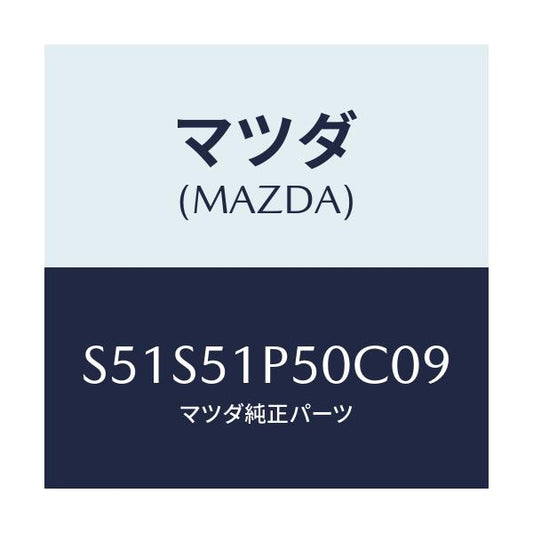 マツダ
(MAZDA)

S51S51P50C09
マツダ純正パーツ